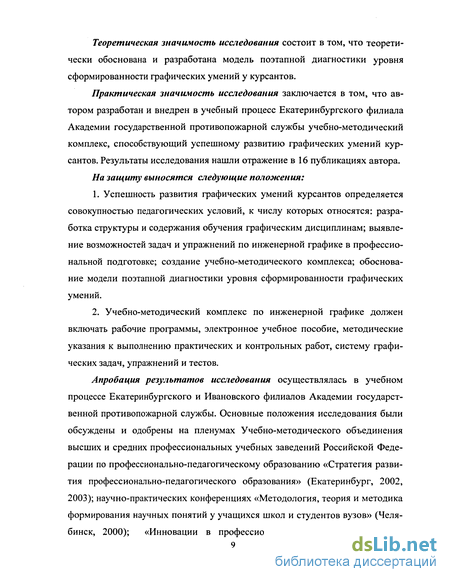 Теоретическая значимость исследования состоит в том, что теоретически обоснована и разработана модель поэтапной диагностики уровня сформированности графических умений у курсантов.

Практическая значимость исследования заключается в том, что автором разработан и внедрен в учебный процесс Екатеринбургского филиала Академии государственной противопожарной службы учебно-методический комплекс, способствующий успешному развитию графических умений курсантов. Результаты исследования нашли отражение в 16 публикациях автора.

На защиту выносятся следующие положения:

1. Успешность развития графических умений курсантов определяется совокупностью педагогических условий, к числу которых относятся: разработка структуры и содержания обучения графическим дисциплинам; выявление возможностей задач и упражнений по инженерной графике в профессиональной подготовке; создание учебно-методического комплекса; обоснование модели поэтапной диагностики уровня сформированности графических умений.

2. Учебно-методический комплекс по инженерной графике должен включать рабочие программы, электронное учебное пособие, методические указания к выполнению практических и контрольных работ, систему графических задач, упражнений и тестов.

Апробация результатов исследования осуществлялась в учебном процессе Екатеринбургского и Ивановского филиалов Академии государственной противопожарной службы. Основные положения исследования были обсуждены и одобрены на пленумах Учебно-методического объединения высших и средних профессиональных учебных заведений Российской Федерации по профессионально-педагогическому образованию «Стратегия развития профессионально-педагогического образования» (Екатеринбург, 2002, 2003); научно-практических конференциях «Методология, теория и методика формирования научных понятий у учащихся школ и студентов вузов» (Челябинск, 2000); «Инновации в профессио

9

dsLib.net
библиотека диссертаций